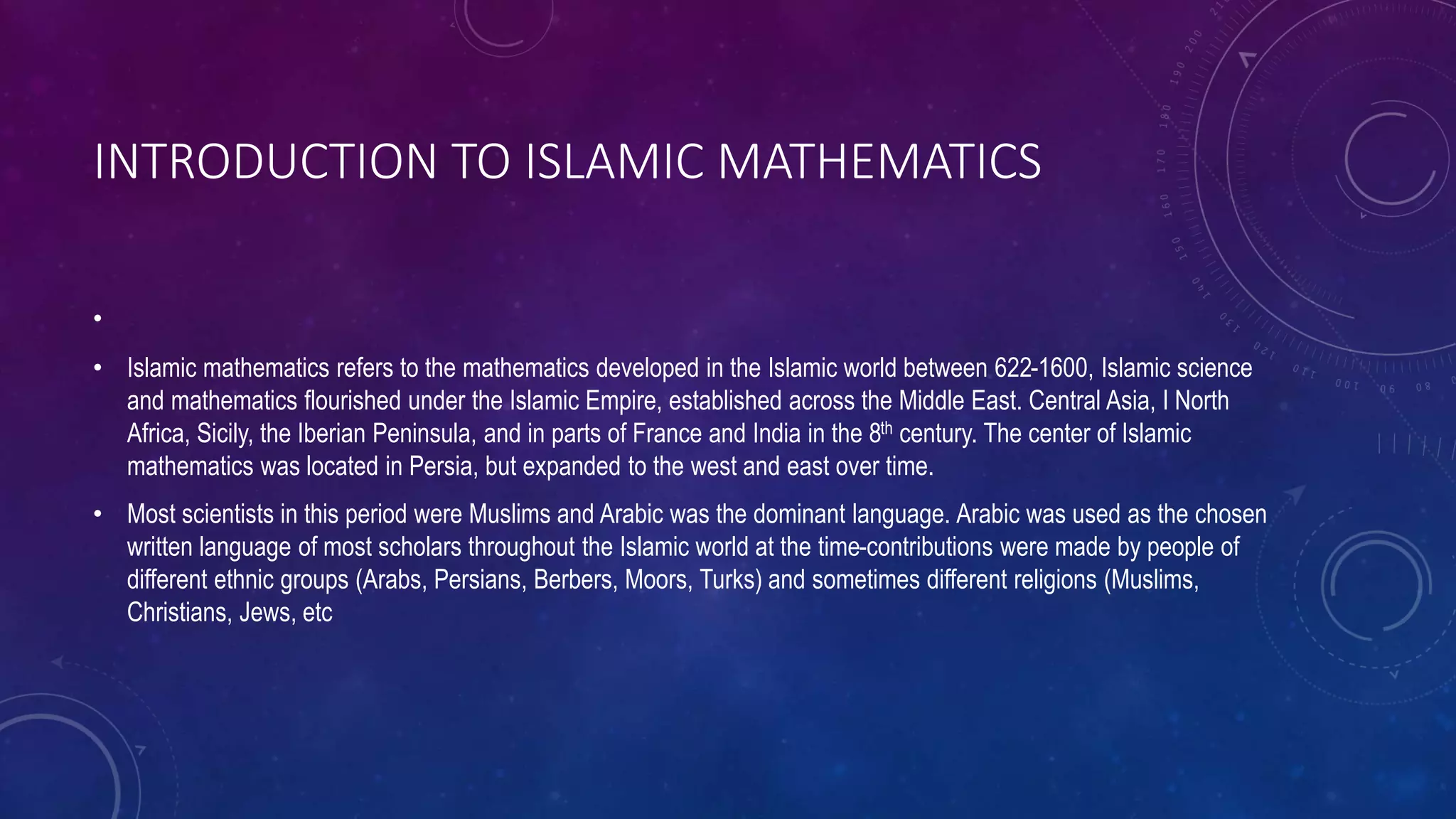 INTRODUCTION TO ISLAMIC MATHEMATICS

•

• Islamic mathematics refers to the mathematics developed in the Islamic world between 622-1600, Islamic science and mathematics flourished under the Islamic Empire, established across the Middle East. Central Asia, I North Africa, Sicily, the Iberian Peninsula, and in parts of France and India in the 8$^{th}$ century. The center of Islamic mathematics was located in Persia, but expanded to the west and east over time.

• Most scientists in this period were Muslims and Arabic was the dominant language. Arabic was used as the chosen written language of most scholars throughout the Islamic world at the time-contributions were made by people of different ethnic groups (Arabs, Persians, Berbers, Moors, Turks) and sometimes different religions (Muslims, Christians, Jews, etc